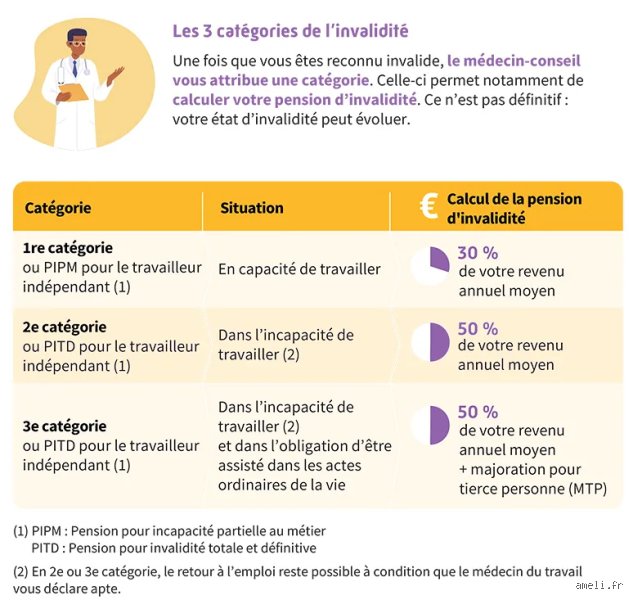 Les 3 catégories de l'invalidité

Une fois que vous êtes reconnu invalide, le médecin-conseil vous attribue une catégorie. Celle-ci permet notamment de calculer votre pension d'invalidité. Ce n'est pas définitif : votre état d'invalidité peut évoluer.

| Catégorie | Situation | € Calcul de la pension d'invalidité |
|---|---|---|
| 1re catégorie ou PIPM pour le travailleur indépendant (1) | En capacité de travailler | 30 % de votre revenu annuel moyen |
| 2e catégorie ou PITD pour le travailleur indépendant (1) | Dans l'incapacité de travailler (2) | 50 % de votre revenu annuel moyen |
| 3e catégorie ou PITD pour le travailleur indépendant (1) | Dans l'incapacité de travailler (2) et dans l'obligation d'être assisté dans les actes ordinaires de la vie | 50 % de votre revenu annuel moyen + majoration pour tierce personne (MTP) |

(1) PIPM : Pension pour incapacité partielle au métier
PITD : Pension pour invalidité totale et définitive

(2) En 2e ou 3e catégorie, le retour à l'emploi reste possible à condition que le médecin du travail vous déclare apte.

ameli.fr